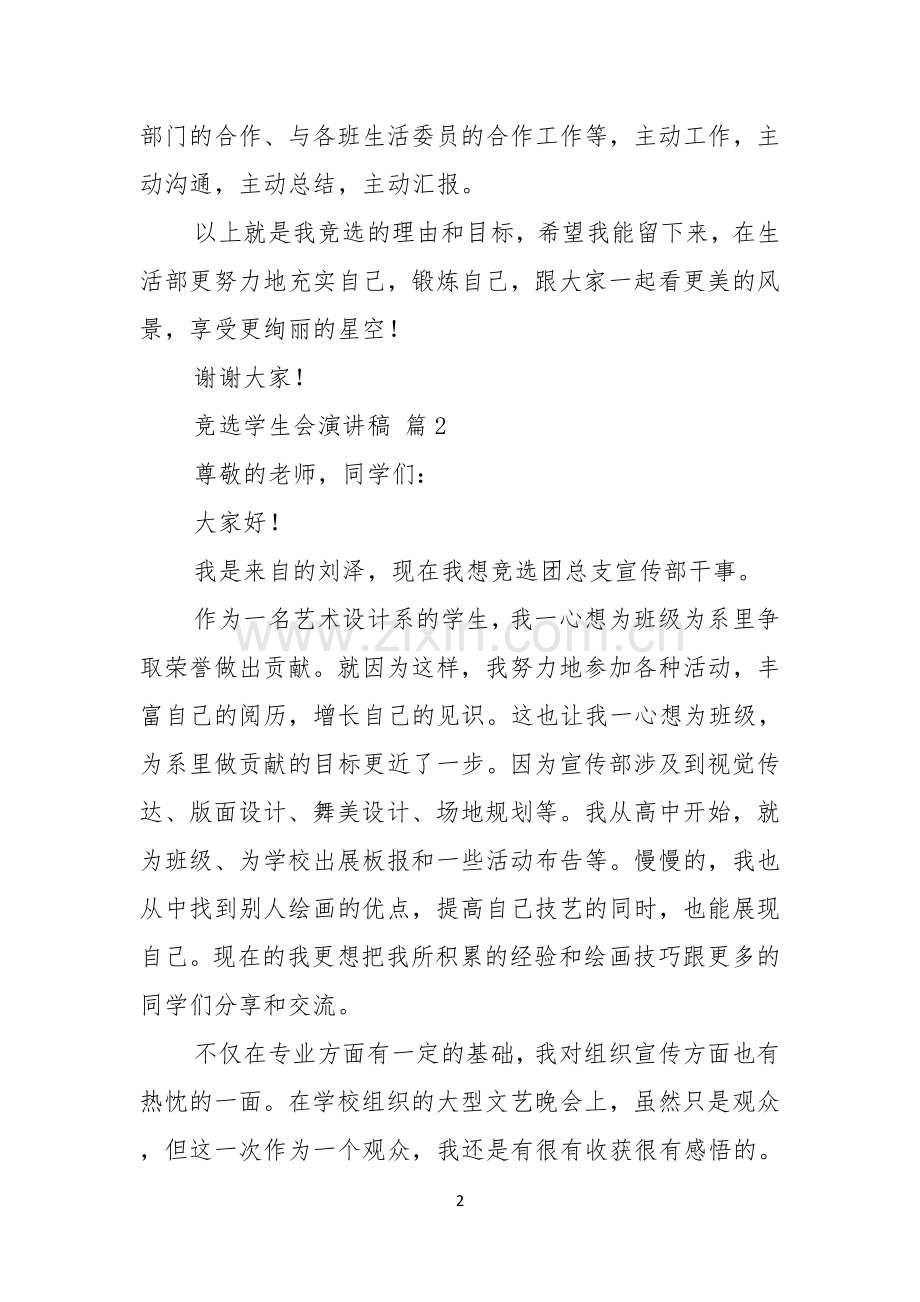 部门的合作、与各班生活委员的合作工作等，主动工作，主动沟通，主动总结，主动汇报。

以上就是我竞选的理由和目标，希望我能留下来，在生活部更努力地充实自己，锻炼自己，跟大家一起看更美的风景，享受更绚丽的星空！

谢谢大家！

竞选学生会演讲稿 篇2

尊敬的老师，同学们：

大家好！

我是来自的刘泽，现在我想竞选团总支宣传部干事。

作为一名艺术设计系的学生，我一心想为班级为系里争取荣誉做出贡献。就因为这样，我努力地参加各种活动，丰富自己的阅历，增长自己的见识。这也让我一心想为班级，为系里做贡献的目标更近了一步。因为宣传部涉及到视觉传达、版面设计、舞美设计、场地规划等。我从高中开始，就为班级、为学校出展板报和一些活动布告等。慢慢的，我也从中找到别人绘画的优点，提高自己技艺的同时，也能展现自己。现在的我更想把我所积累的经验和绘画技巧跟更多的同学们分享和交流。

不仅在专业方面有一定的基础，我对组织宣传方面也有热忱的一面。在学校组织的大型文艺晚会上，虽然只是观众，但这一次作为一个观众，我还是有很有收获很有感悟的。

2

www.zixin.com.cn